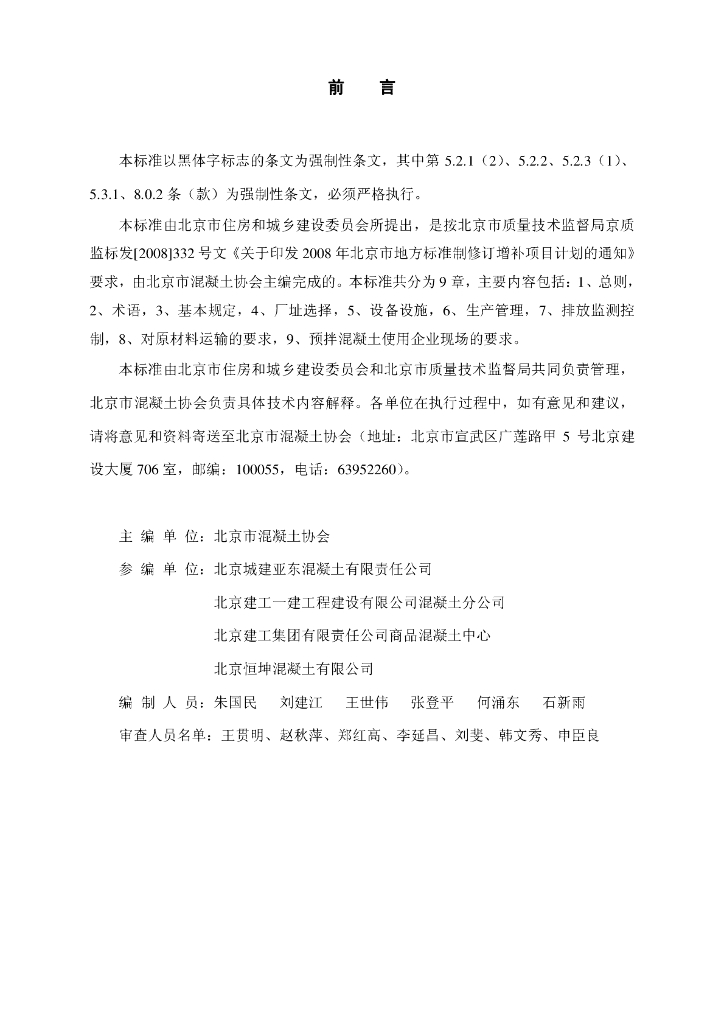 前　言

本标准以黑体字标志的条文为强制性条文，其中第 5.2.1（2）、5.2.2、5.2.3（1）、5.3.1、8.0.2 条（款）为强制性条文，必须严格执行。

本标准由北京市住房和城乡建设委员会所提出，是按北京市质量技术监督局京质监标发[2008]332 号文《关于印发 2008 年北京市地方标准制修订增补项目计划的通知》要求，由北京市混凝土协会主编完成的。本标准共分为 9 章，主要内容包括：1、总则，2、术语，3、基本规定，4、厂址选择，5、设备设施，6、生产管理，7、排放监测控制，8、对原材料运输的要求，9、预拌混凝土使用企业现场的要求。

本标准由北京市住房和城乡建设委员会和北京市质量技术监督局共同负责管理，北京市混凝土协会负责具体技术内容解释。各单位在执行过程中，如有意见和建议，请将意见和资料寄送至北京市混凝土协会（地址：北京市宣武区广莲路甲 5 号北京建设大厦 706 室，邮编：100055，电话：63952260）。

主 编 单 位：北京市混凝土协会
参 编 单 位：北京城建亚东混凝土有限责任公司
北京建工一建工程建设有限公司混凝土分公司
北京建工集团有限责任公司商品混凝土中心
北京恒坤混凝土有限公司
编 制 人 员：朱国民　刘建江　王世伟　张登平　何涌东　石新雨
审查人员名单：王贯明、赵秋萍、郑红高、李延昌、刘斐、韩文秀、申臣良